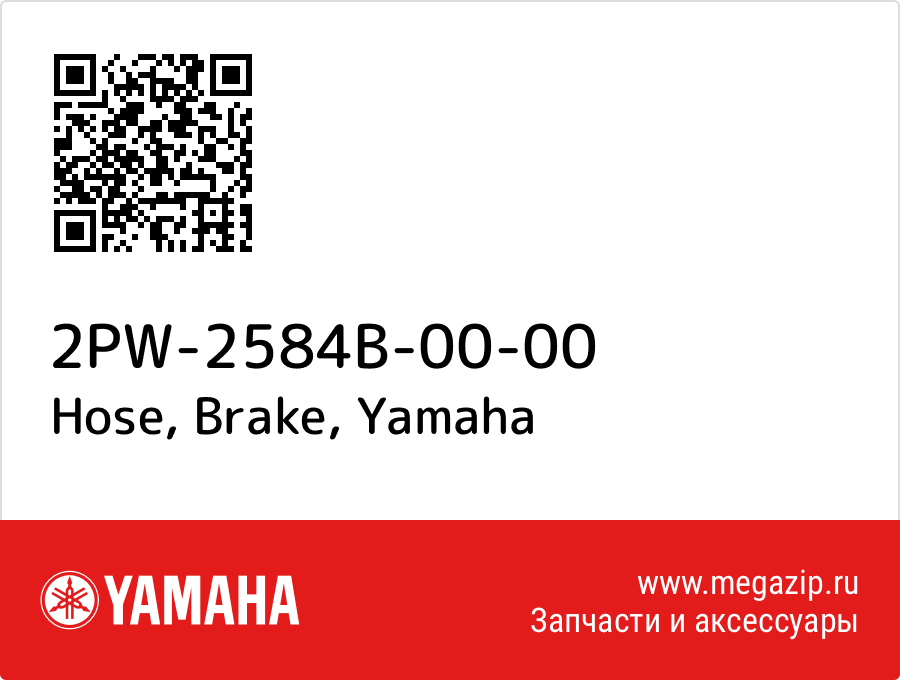 2PW-2584B-00-00
Hose, Brake, Yamaha

YAMAHA

www.megazip.ru
Запчасти и аксессуары